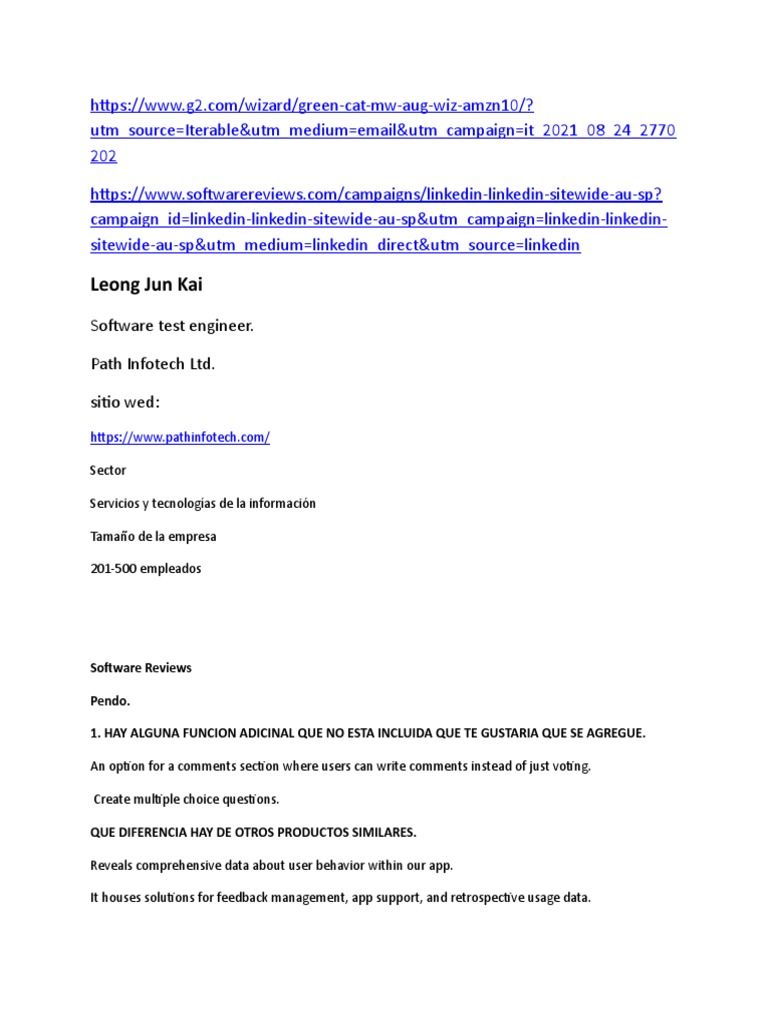 https://www.g2.com/wizard/green-cat-mw-aug-wiz-amzn10/?utm_source=Iterable&utm_medium=email&utm_campaign=it_2021_08_24_2770202

https://www.softwarereviews.com/campaigns/linkedin-linkedin-sitewide-au-sp?campaign_id=linkedin-linkedin-sitewide-au-sp&utm_campaign=linkedin-linkedin-sitewide-au-sp&utm_medium=linkedin_direct&utm_source=linkedin

Leong Jun Kai

Software test engineer.

Path Infotech Ltd.

sitio wed:

https://www.pathinfotech.com/

Sector

Servicios y tecnologías de la información

Tamaño de la empresa

201-500 empleados

Software Reviews

Pendo.

1. HAY ALGUNA FUNCION ADICINAL QUE NO ESTA INCLUIDA QUE TE GUSTARIA QUE SE AGREGUE.

An option for a comments section where users can write comments instead of just voting.

Create multiple choice questions.

QUE DIFERENCIA HAY DE OTROS PRODUCTOS SIMILARES.

Reveals comprehensive data about user behavior within our app.

It houses solutions for feedback management, app support, and retrospective usage data.